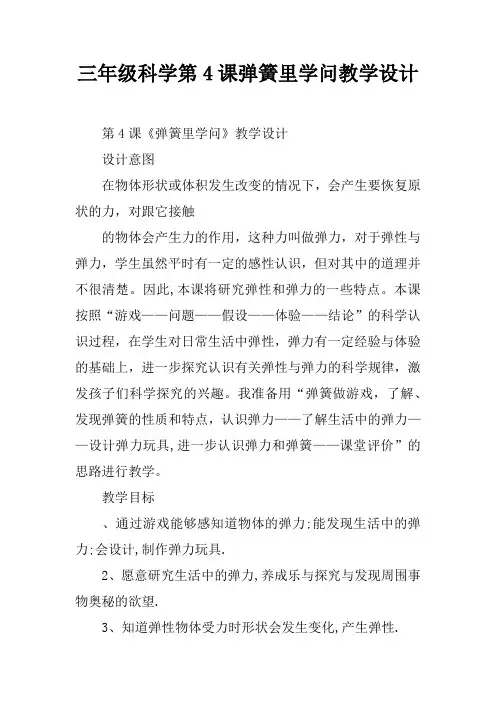 三年级科学第4课弹簧里学问教学设计

第4课《弹簧里学问》教学设计

设计意图

在物体形状或体积发生改变的情况下，会产生要恢复原状的力，对跟它接触

的物体会产生力的作用，这种力叫做弹力，对于弹性与弹力，学生虽然平时有一定的感性认识，但对其中的道理并不很清楚。因此,本课将研究弹性和弹力的一些特点。本课按照“游戏——问题——假设——体验——结论”的科学认识过程，在学生对日常生活中弹性，弹力有一定经验与体验的基础上，进一步探究认识有关弹性与弹力的科学规律，激发孩子们科学探究的兴趣。我准备用“弹簧做游戏，了解、发现弹簧的性质和特点，认识弹力——了解生活中的弹力——设计弹力玩具,进一步认识弹力和弹簧——课堂评价”的思路进行教学。

教学目标

、通过游戏能够感知道物体的弹力;能发现生活中的弹力;会设计,制作弹力玩具.

2、愿意研究生活中的弹力,养成乐与探究与发现周围事物奥秘的欲望.

3、知道弹性物体受力时形状会发生变化,产生弹性.